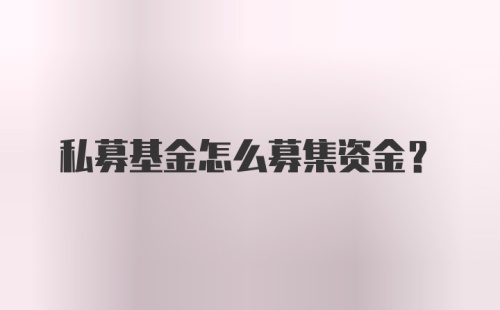 私募基金怎么募集资金？